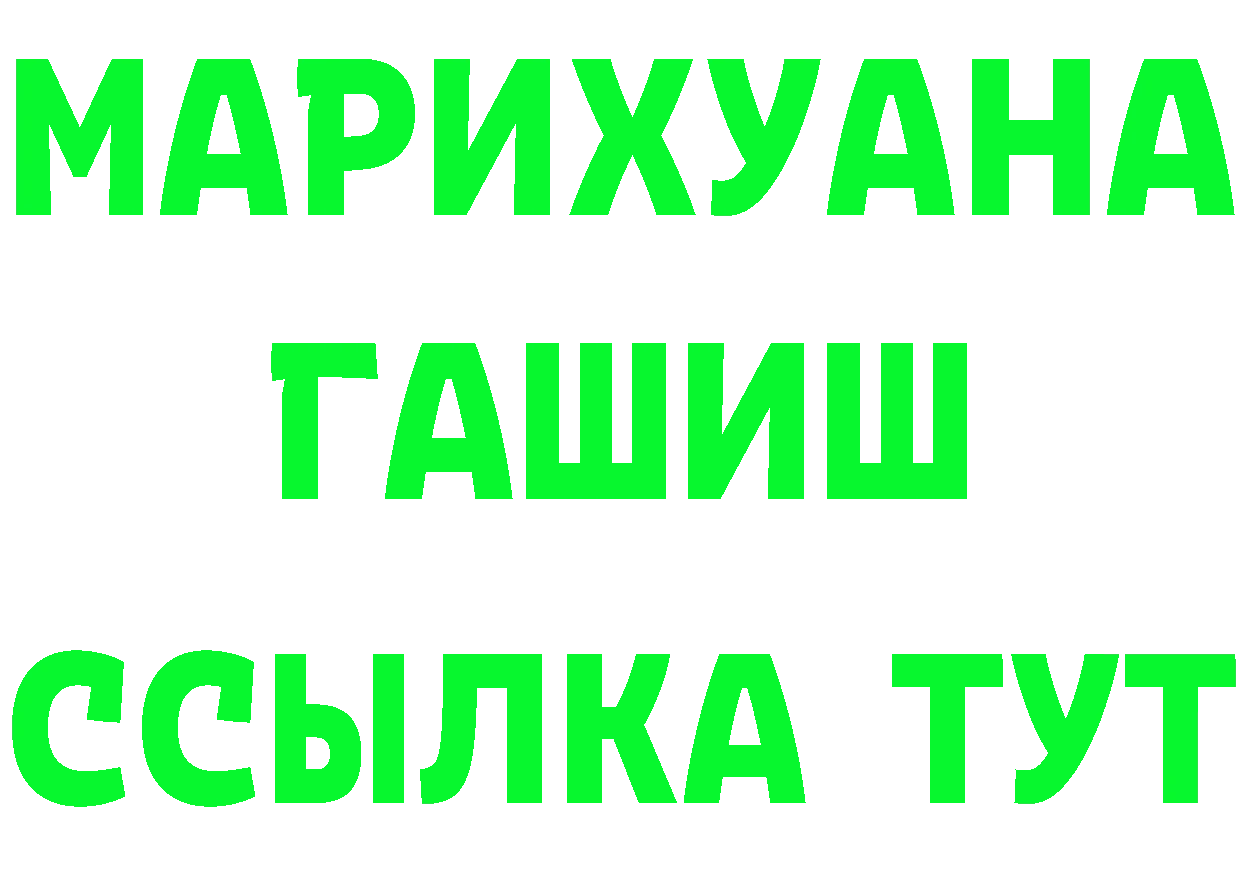 МАРИХУАНА
ГАШИШ
ССЫЛКА ТУТ